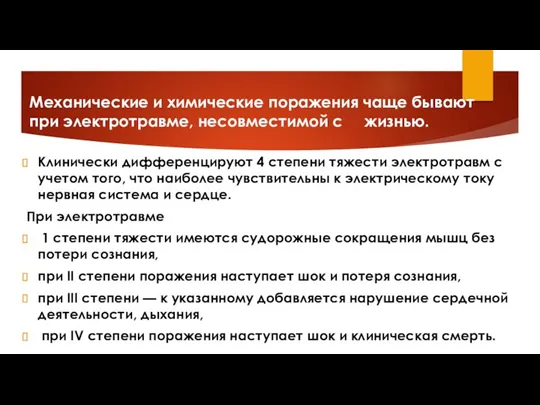 Механические и химические поражения чаще бывают при электротравме, несовместимой с жизнью.

Клинически дифференцируют 4 степени тяжести электротравм с учетом того, что наиболее чувствительны к электрическому току нервная система и сердце.

При электротравме

1 степени тяжести имеются судорожные сокращения мышц без потери сознания,

при II степени поражения наступает шок и потеря сознания,

при III степени — к указанному добавляется нарушение сердечной деятельности, дыхания,

при IV степени поражения наступает шок и клиническая смерть.